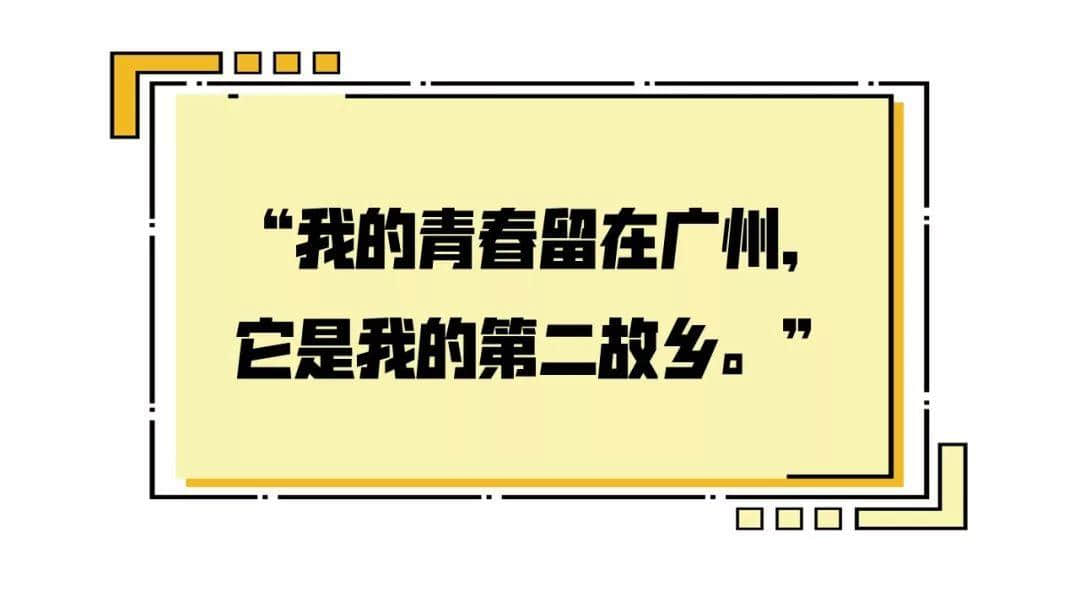 “我的青春留在广州，
它是我的第二故乡。”